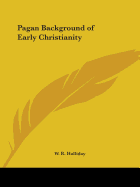 Pagan Background of Early Christianity

W. R. Halliday